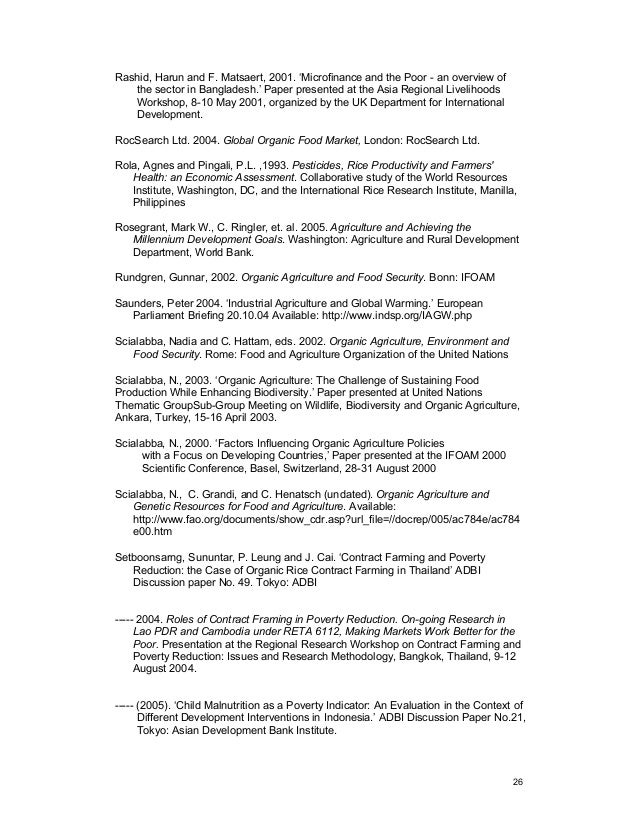 Rashid, Harun and F. Matsaert, 2001. 'Microfinance and the Poor - an overview of the sector in Bangladesh.' Paper presented at the Asia Regional Livelihoods Workshop, 8-10 May 2001, organized by the UK Department for International Development.

RocSearch Ltd. 2004. Global Organic Food Market, London: RocSearch Ltd.

Rola, Agnes and Pingali, P.L. ,1993. Pesticides, Rice Productivity and Farmers' Health: an Economic Assessment. Collaborative study of the World Resources Institute, Washington, DC, and the International Rice Research Institute, Manilla, Philippines

Rosegrant, Mark W., C. Ringler, et. al. 2005. Agriculture and Achieving the Millennium Development Goals. Washington: Agriculture and Rural Development Department, World Bank.

Rundgren, Gunnar, 2002. Organic Agriculture and Food Security. Bonn: IFOAM

Saunders, Peter 2004. 'Industrial Agriculture and Global Warming.' European Parliament Briefing 20.10.04 Available: http://www.indsp.org/IAGW.php

Scialabba, Nadia and C. Hattam, eds. 2002. Organic Agriculture, Environment and Food Security. Rome: Food and Agriculture Organization of the United Nations

Scialabba, N., 2003. 'Organic Agriculture: The Challenge of Sustaining Food Production While Enhancing Biodiversity.' Paper presented at United Nations Thematic GroupSub-Group Meeting on Wildlife, Biodiversity and Organic Agriculture, Ankara, Turkey, 15-16 April 2003.

Scialabba, N., 2000. 'Factors Influencing Organic Agriculture Policies with a Focus on Developing Countries,' Paper presented at the IFOAM 2000 Scientific Conference, Basel, Switzerland, 28-31 August 2000

Scialabba, N., C. Grandi, and C. Henatsch (undated). Organic Agriculture and Genetic Resources for Food and Agriculture. Available: http://www.fao.org/documents/show_cdr.asp?url_file=//docrep/005/ac784e/ac784e00.htm

Setboonsarng, Sununtar, P. Leung and J. Cai. 'Contract Farming and Poverty Reduction: the Case of Organic Rice Contract Farming in Thailand' ADBI Discussion paper No. 49. Tokyo: ADBI

----- 2004. Roles of Contract Framing in Poverty Reduction. On-going Research in Lao PDR and Cambodia under RETA 6112, Making Markets Work Better for the Poor. Presentation at the Regional Research Workshop on Contract Farming and Poverty Reduction: Issues and Research Methodology, Bangkok, Thailand, 9-12 August 2004.

----- (2005). 'Child Malnutrition as a Poverty Indicator: An Evaluation in the Context of Different Development Interventions in Indonesia.' ADBI Discussion Paper No.21, Tokyo: Asian Development Bank Institute.

26